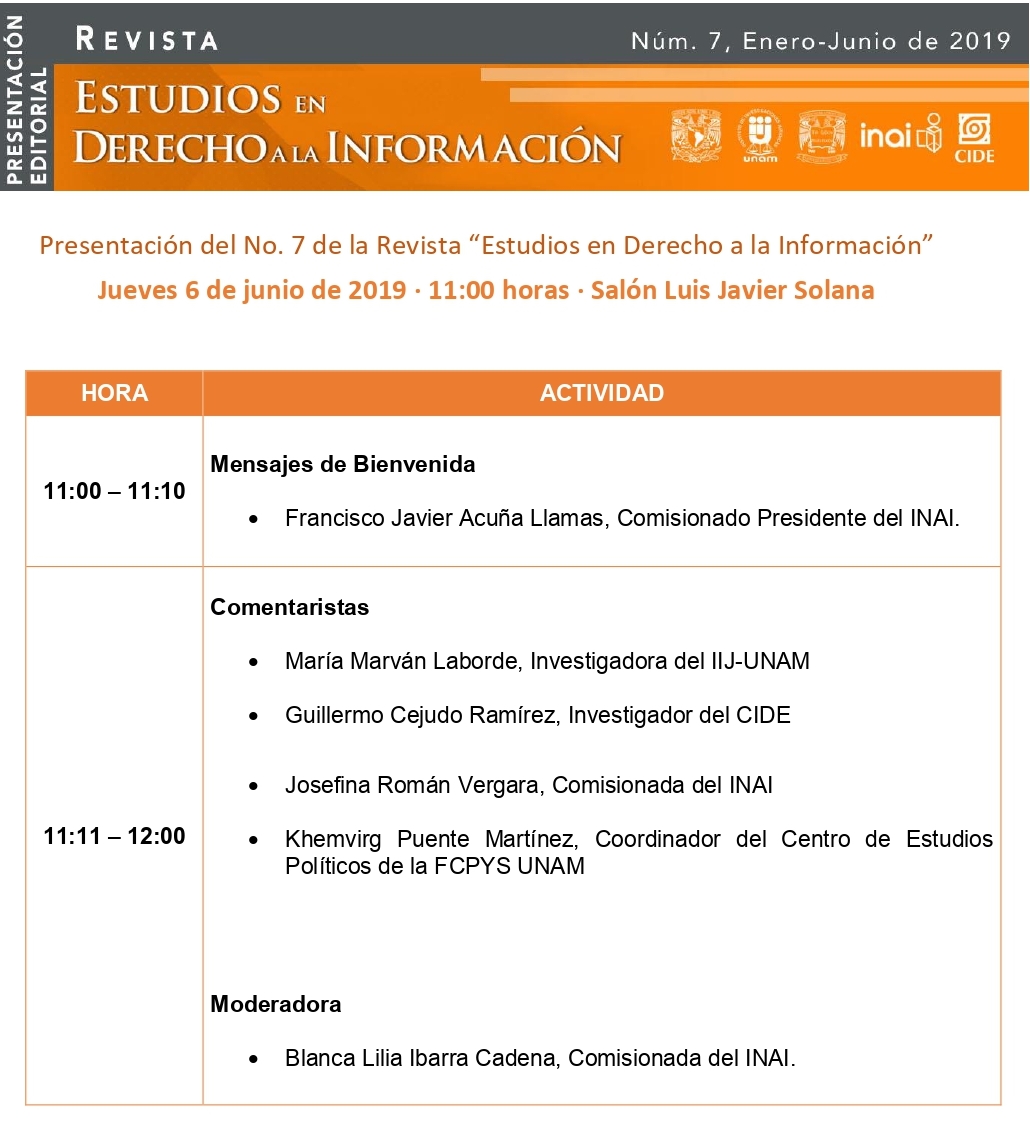 PRESENTACIÓN EDITORIAL

REVISTA

Núm. 7, Enero-Junio de 2019

ESTUDIOS EN DERECHO A LA INFORMACIÓN

unam inai CIDE

Presentación del No. 7 de la Revista “Estudios en Derecho a la Información”

Jueves 6 de junio de 2019 · 11:00 horas · Salón Luis Javier Solana

| HORA | ACTIVIDAD |
|---|---|
| 11:00 – 11:10 | **Mensajes de Bienvenida** • Francisco Javier Acuña Llamas, Comisionado Presidente del INAI. |
| 11:11 – 12:00 | **Comentaristas** • María Marván Laborde, Investigadora del IIJ-UNAM • Guillermo Cejudo Ramírez, Investigador del CIDE • Josefina Román Vergara, Comisionada del INAI • Khemvirg Puente Martínez, Coordinador del Centro de Estudios Políticos de la FCPYS UNAM **Moderadora** • Blanca Lilia Ibarra Cadena, Comisionada del INAI. |